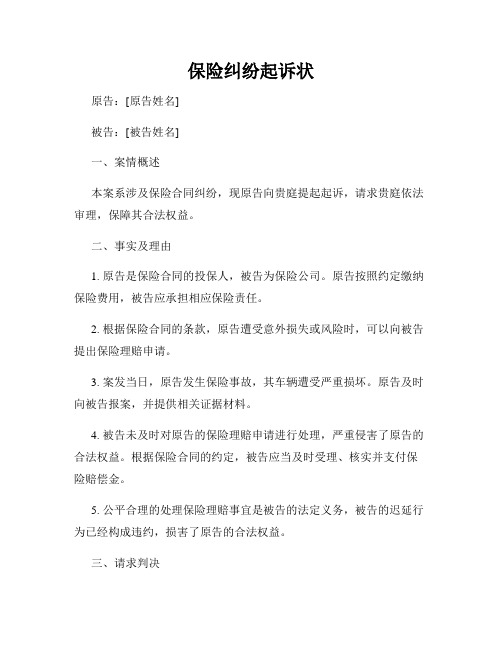 保险纠纷起诉状

原告：[原告姓名]

被告：[被告姓名]

一、案情概述

本案系涉及保险合同纠纷，现原告向贵庭提起起诉，请求贵庭依法审理，保障其合法权益。

二、事实及理由

1. 原告是保险合同的投保人，被告为保险公司。原告按照约定缴纳保险费用，被告应承担相应保险责任。

2. 根据保险合同的条款，原告遭受意外损失或风险时，可以向被告提出保险理赔申请。

3. 案发当日，原告发生保险事故，其车辆遭受严重损坏。原告及时向被告报案，并提供相关证据材料。

4. 被告未及时对原告的保险理赔申请进行处理，严重侵害了原告的合法权益。根据保险合同的约定，被告应当及时受理、核实并支付保险赔偿金。

5. 公平合理的处理保险理赔事宜是被告的法定义务，被告的迟延行为已经构成违约，损害了原告的合法权益。

三、请求判决